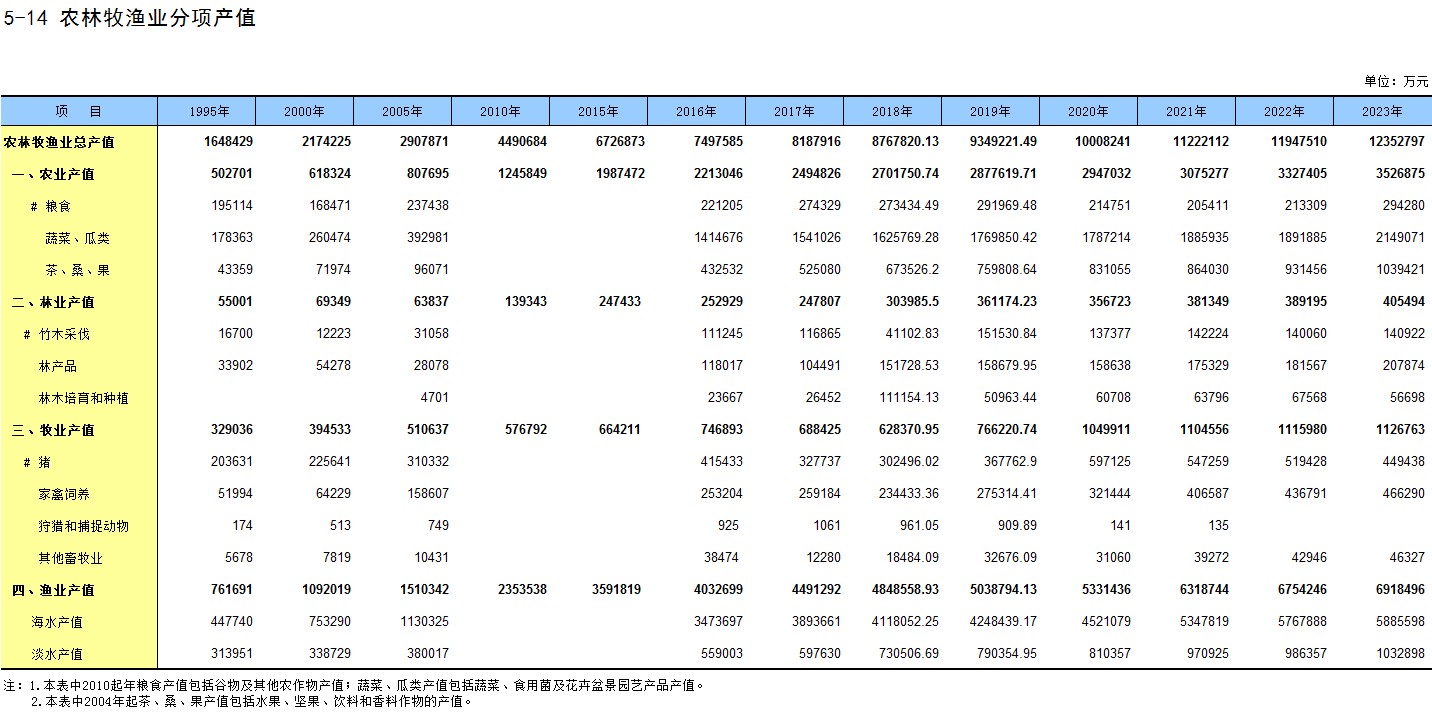 5-14 农林牧渔业分项产值

单位：万元

| 项　目 | 1995年 | 2000年 | 2005年 | 2010年 | 2015年 | 2016年 | 2017年 | 2018年 | 2019年 | 2020年 | 2021年 | 2022年 | 2023年 |
|---|---|---|---|---|---|---|---|---|---|---|---|---|---|
| 农林牧渔业总产值 | 1648429 | 2174225 | 2907871 | 4490684 | 6726873 | 7497585 | 8187916 | 8767820.13 | 9349221.49 | 10008241 | 11222112 | 11947510 | 12352797 |
| 一、农业产值 | 502701 | 618324 | 807695 | 1245849 | 1987472 | 2213046 | 2494826 | 2701750.74 | 2877619.71 | 2947032 | 3075277 | 3327405 | 3526875 |
| # 粮食 | 195114 | 168471 | 237438 | | | 221205 | 274329 | 273434.49 | 291969.48 | 214751 | 205411 | 213309 | 294280 |
| 蔬菜、瓜类 | 178363 | 260474 | 392981 | | | 1414676 | 1541026 | 1625769.28 | 1769850.42 | 1787214 | 1885935 | 1891885 | 2149071 |
| 茶、桑、果 | 43359 | 71974 | 96071 | | | 432532 | 525080 | 673526.2 | 759808.64 | 831055 | 864030 | 931456 | 1039421 |
| 二、林业产值 | 55001 | 69349 | 63837 | 139343 | 247433 | 252929 | 247807 | 303985.5 | 361174.23 | 356723 | 381349 | 389195 | 405494 |
| # 竹木采伐 | 16700 | 12223 | 31058 | | | 111245 | 116865 | 41102.83 | 151530.84 | 137377 | 142224 | 140060 | 140922 |
| 林产品 | 33902 | 54278 | 28078 | | | 118017 | 104491 | 151728.53 | 158679.95 | 158638 | 175329 | 181567 | 207874 |
| 林木培育和种植 | | | 4701 | | | 23667 | 26452 | 111154.13 | 50963.44 | 60708 | 63796 | 67568 | 56698 |
| 三、牧业产值 | 329036 | 394533 | 510637 | 576792 | 664211 | 746893 | 688425 | 628370.95 | 766220.74 | 1049911 | 1104556 | 1115980 | 1126763 |
| # 猪 | 203631 | 225641 | 310332 | | | 415433 | 327737 | 302496.02 | 367762.9 | 597125 | 547259 | 519428 | 449438 |
| 家禽饲养 | 51994 | 64229 | 158607 | | | 253204 | 259184 | 234433.36 | 275314.41 | 321444 | 406587 | 436791 | 466290 |
| 狩猎和捕捉动物 | 174 | 513 | 749 | | | 925 | 1061 | 961.05 | 909.89 | 141 | 135 | | |
| 其他畜牧业 | 5678 | 7819 | 10431 | | | 38474 | 12280 | 18484.09 | 32676.09 | 31060 | 39272 | 42946 | 46327 |
| 四、渔业产值 | 761691 | 1092019 | 1510342 | 2353538 | 3591819 | 4032699 | 4491292 | 4848558.93 | 5038794.13 | 5331436 | 6318744 | 6754246 | 6918496 |
| 海水产值 | 447740 | 753290 | 1130325 | | | 3473697 | 3893661 | 4118052.25 | 4248439.17 | 4521079 | 5347819 | 5767888 | 5885598 |
| 淡水产值 | 313951 | 338729 | 380017 | | | 559003 | 597630 | 730506.69 | 790354.95 | 810357 | 970925 | 986357 | 1032898 |

注：1.本表中2010起年粮食产值包括谷物及其他农作物产值；蔬菜、瓜类产值包括蔬菜、食用菌及花卉盆景园艺产品产值。
2.本表中2004年起茶、桑、果产值包括水果、坚果、饮料和香料作物的产值。